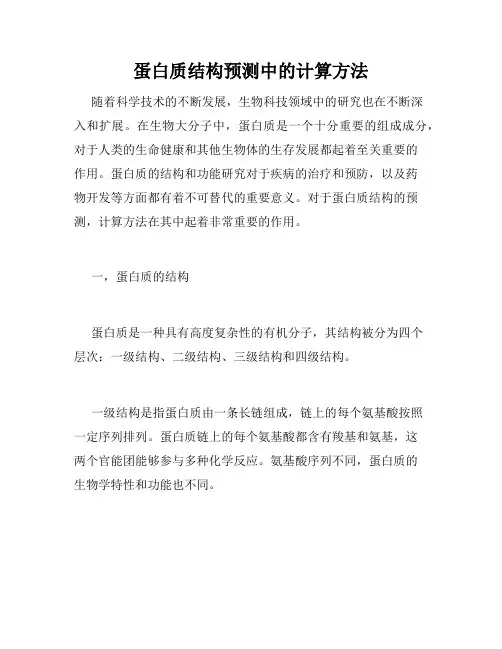 蛋白质结构预测中的计算方法

随着科学技术的不断发展，生物科技领域中的研究也在不断深入和扩展。在生物大分子中，蛋白质是一个十分重要的组成成分，对于人类的生命健康和其他生物体的生存发展都起着至关重要的作用。蛋白质的结构和功能研究对于疾病的治疗和预防，以及药物开发等方面都有着不可替代的重要意义。对于蛋白质结构的预测，计算方法在其中起着非常重要的作用。

一，蛋白质的结构

蛋白质是一种具有高度复杂性的有机分子，其结构被分为四个层次：一级结构、二级结构、三级结构和四级结构。

一级结构是指蛋白质由一条长链组成，链上的每个氨基酸按照一定序列排列。蛋白质链上的每个氨基酸都含有羧基和氨基，这两个官能团能够参与多种化学反应。氨基酸序列不同，蛋白质的生物学特性和功能也不同。